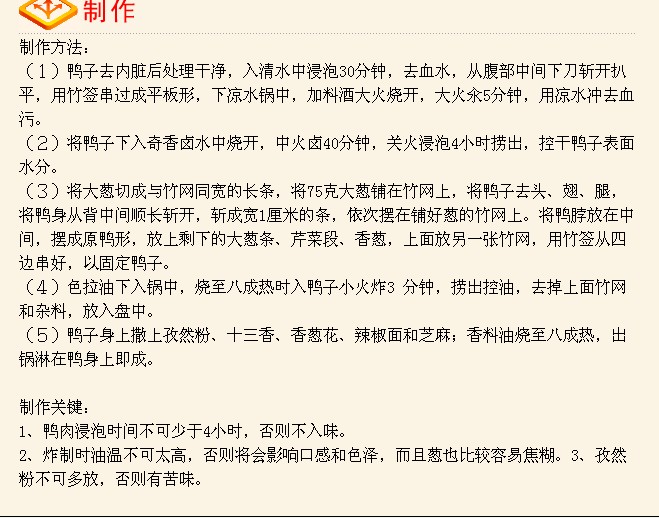 制作

制作方法：
（1）鸭子去内脏后处理干净，入清水中浸泡30分钟，去血水，从腹部中间下刀斩开扒平，用竹签串过成平板形，下凉水锅中，加料酒大火烧开，大火汆5分钟，用凉水冲去血污。
（2）将鸭子下入奇香卤水中烧开，中火卤40分钟，关火浸泡4小时捞出，控干鸭子表面水分。
（3）将大葱切成与竹网同宽的长条，将75克大葱铺在竹网上，将鸭子去头、翅、腿，将鸭身从背中间顺长斩开，斩成宽1厘米的条，依次摆在铺好葱的竹网上。将鸭脖放在中间，摆成原鸭形，放上剩下的大葱条、芹菜段、香葱，上面放另一张竹网，用竹签从四边串好，以固定鸭子。
（4）色拉油下入锅中，烧至八成热时入鸭子小火炸3 分钟，捞出控油，去掉上面竹网和杂料，放入盘中。
（5）鸭子身上撒上孜然粉、十三香、香葱花、辣椒面和芝麻；香料油烧至八成热，出锅淋在鸭身上即成。

制作关键：
1、鸭肉浸泡时间不可少于4小时，否则不入味。
2、炸制时油温不可太高，否则将会影响口感和色泽，而且葱也比较容易焦糊。3、孜然粉不可多放，否则有苦味。